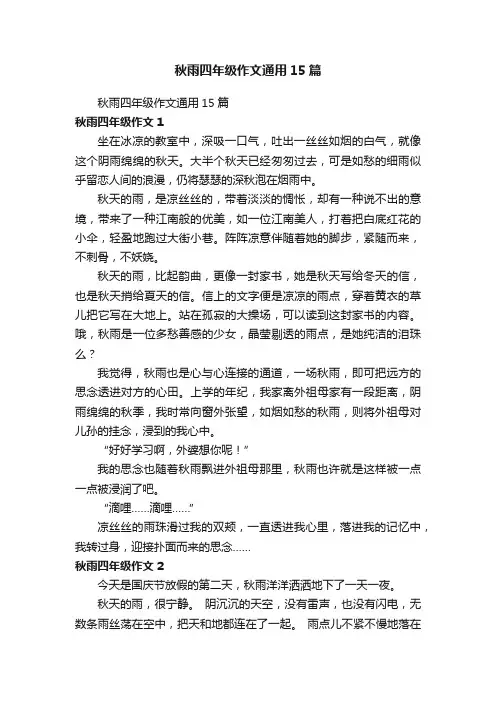 秋雨四年级作文通用 15 篇

秋雨四年级作文通用 15 篇

秋雨四年级作文 1

坐在冰凉的教室中，深吸一口气，吐出一丝丝如烟的白气，就像这个阴雨绵绵的秋天。大半个秋天已经匆匆过去，可是如愁的细雨似乎留恋人间的浪漫，仍将瑟瑟的深秋泡在烟雨中。

秋天的雨，是凉丝丝的，带着淡淡的惆怅，却有一种说不出的意境，带来了一种江南般的优美，如一位江南美人，打着把白底红花的小伞，轻盈地跑过大街小巷。阵阵凉意伴随着她的脚步，紧随而来，不刺骨，不妖娆。

秋天的雨，比起韵曲，更像一封家书，她是秋天写给冬天的信，也是秋天捎给夏天的信。信上的文字便是凉凉的雨点，穿着黄衣的草儿把它写在大地上。站在孤寂的大操场，可以读到这封家书的内容。哦，秋雨是一位多愁善感的少女，晶莹剔透的雨点，是她纯洁的泪珠么？

我觉得，秋雨也是心与心连接的通道，一场秋雨，即可把远方的思念透进对方的心田。上学的年纪，我家离外祖母家有一段距离，阴雨绵绵的秋季，我时常向窗外张望，如烟如愁的秋雨，则将外祖母对儿孙的挂念，浸到的我心中。

“好好学习啊，外婆想你呢！”

我的思念也随着秋雨飘进外祖母那里，秋雨也许就是这样被一点一点被浸润了吧。

“滴哩……滴哩……”

凉丝丝的雨珠滑过我的双颊，一直透进我心里，落进我的记忆中，我转过身，迎接扑面而来的思念……

秋雨四年级作文 2

今天是国庆节放假的第二天，秋雨洋洋洒洒地下了一天一夜。

秋天的雨，很宁静。 阴沉沉的天空，没有雷声，也没有闪电，无数条雨丝荡在空中，把天和地都连在了一起。 雨点儿不紧不慢地落在